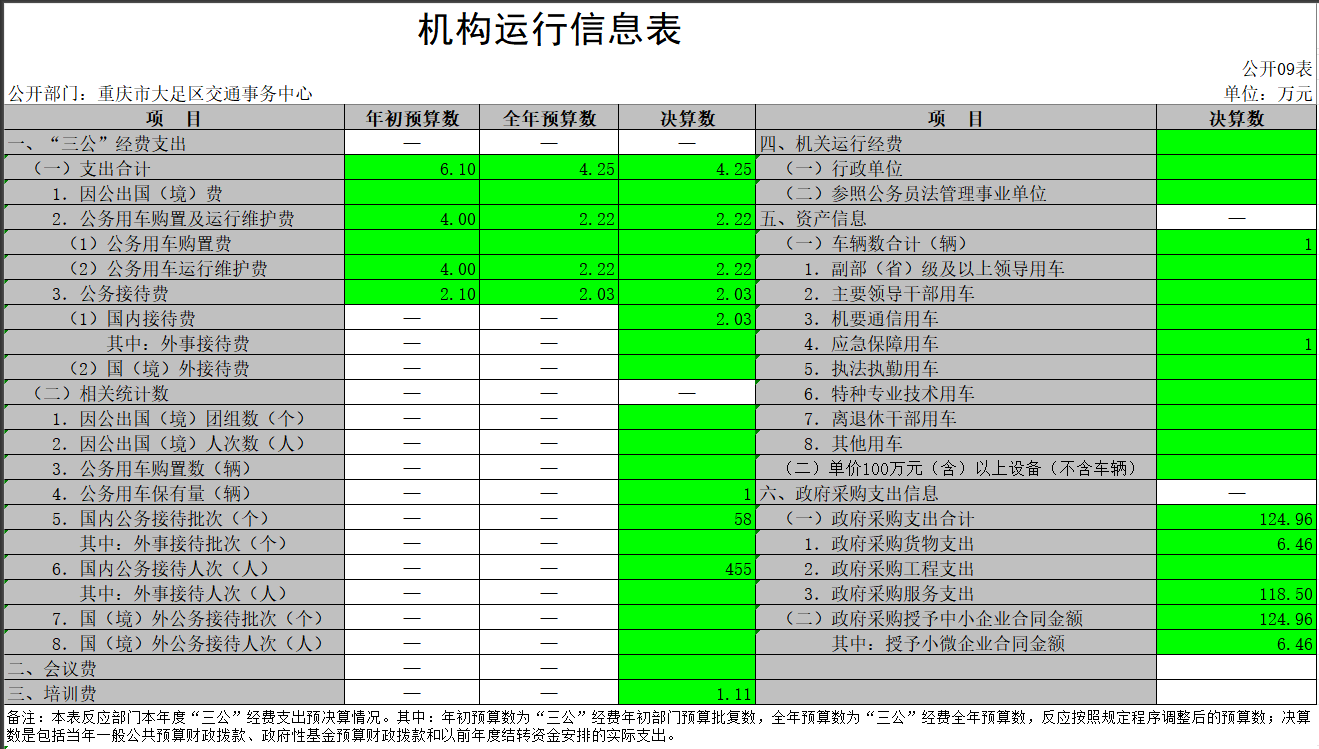 机构运行信息表

公开09表

公开部门：重庆市大足区交通事务中心

单位：万元

| 项　目 | 年初预算数 | 全年预算数 | 决算数 | 项　目 | 决算数 |
|---|---|---|---|---|---|
| 一、“三公”经费支出 | — | — | — | 四、机关运行经费 | |
| （一）支出合计 | 6.10 | 4.25 | 4.25 | （一）行政单位 | |
| 1. 因公出国（境）费 | | | | （二）参照公务员法管理事业单位 | |
| 2. 公务用车购置及运行维护费 | 4.00 | 2.22 | 2.22 | 五、资产信息 | — |
| （1）公务用车购置费 | | | | （一）车辆数合计（辆） | 1 |
| （2）公务用车运行维护费 | 4.00 | 2.22 | 2.22 | 1. 副部（省）级及以上领导用车 | |
| 3. 公务接待费 | 2.10 | 2.03 | 2.03 | 2. 主要领导干部用车 | |
| （1）国内接待费 | — | — | 2.03 | 3. 机要通信用车 | |
| 其中：外事接待费 | — | — | | 4. 应急保障用车 | 1 |
| （2）国（境）外接待费 | — | — | | 5. 执法执勤用车 | |
| （二）相关统计数 | — | — | — | 6. 特种专业技术用车 | |
| 1. 因公出国（境）团组数（个） | — | — | | 7. 离退休干部用车 | |
| 2. 因公出国（境）人次数（人） | — | — | | 8. 其他用车 | |
| 3. 公务用车购置数（辆） | — | — | | （二）单价100万元（含）以上设备（不含车辆） | |
| 4. 公务用车保有量（辆） | — | — | 1 | 六、政府采购支出信息 | — |
| 5. 国内公务接待批次（个） | — | — | 58 | （一）政府采购支出合计 | 124.96 |
| 其中：外事接待批次（个） | — | — | | 1. 政府采购货物支出 | 6.46 |
| 6. 国内公务接待人次（人） | — | — | 455 | 2. 政府采购工程支出 | |
| 其中：外事接待人次（人） | — | — | | 3. 政府采购服务支出 | 118.50 |
| 7. 国（境）外公务接待批次（个） | — | — | | （二）政府采购授予中小企业合同金额 | 124.96 |
| 8. 国（境）外公务接待人次（人） | — | — | | 其中：授予小微企业合同金额 | 6.46 |
| 二、会议费 | — | — | | | |
| 三、培训费 | — | — | 1.11 | | |

备注：本表反应部门本年度“三公”经费支出预决算情况。其中：年初预算数为“三公”经费年初部门预算批复数，全年预算数为“三公”经费全年预算数，反应按照规定程序调整后的预算数；决算数是包括当年一般公共预算财政拨款、政府性基金预算财政拨款和以前年度结转资金安排的实际支出。